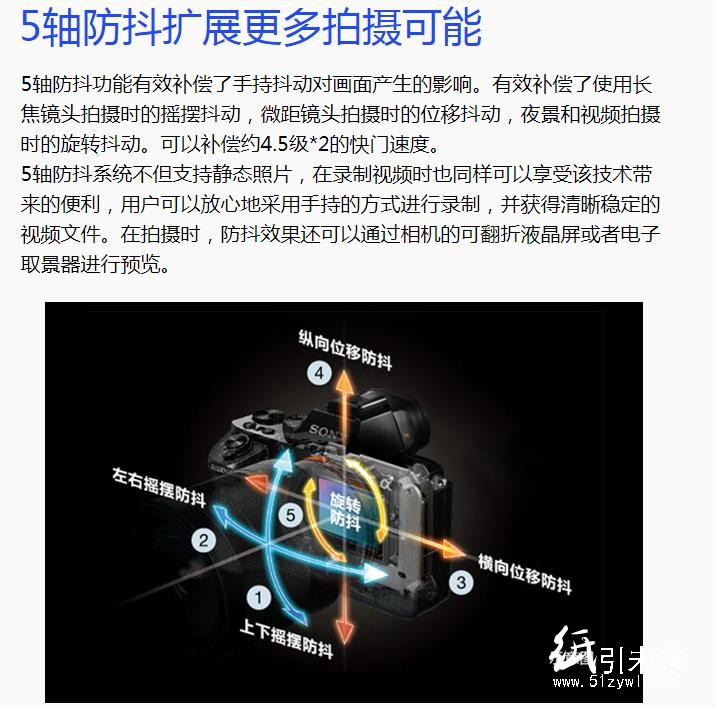 5轴防抖扩展更多拍摄可能

5轴防抖功能有效补偿了手持抖动对画面产生的影响。有效补偿了使用长焦镜头拍摄时的摇摆抖动，微距镜头拍摄时的位移抖动，夜景和视频拍摄时的旋转抖动。可以补偿约4.5级*2的快门速度。

5轴防抖系统不但支持静态照片，在录制视频时也同样可以享受该技术带来的便利，用户可以放心地采用手持的方式进行录制，并获得清晰稳定的视频文件。在拍摄时，防抖效果还可以通过相机的可翻折液晶屏或者电子取景器进行预览。

纵向位移防抖
4
SONY
左右摇摆防抖
2
5
旋转防抖
横向位移防抖
3
1
上下摇摆防抖

纸引未来
www.51zywl.com